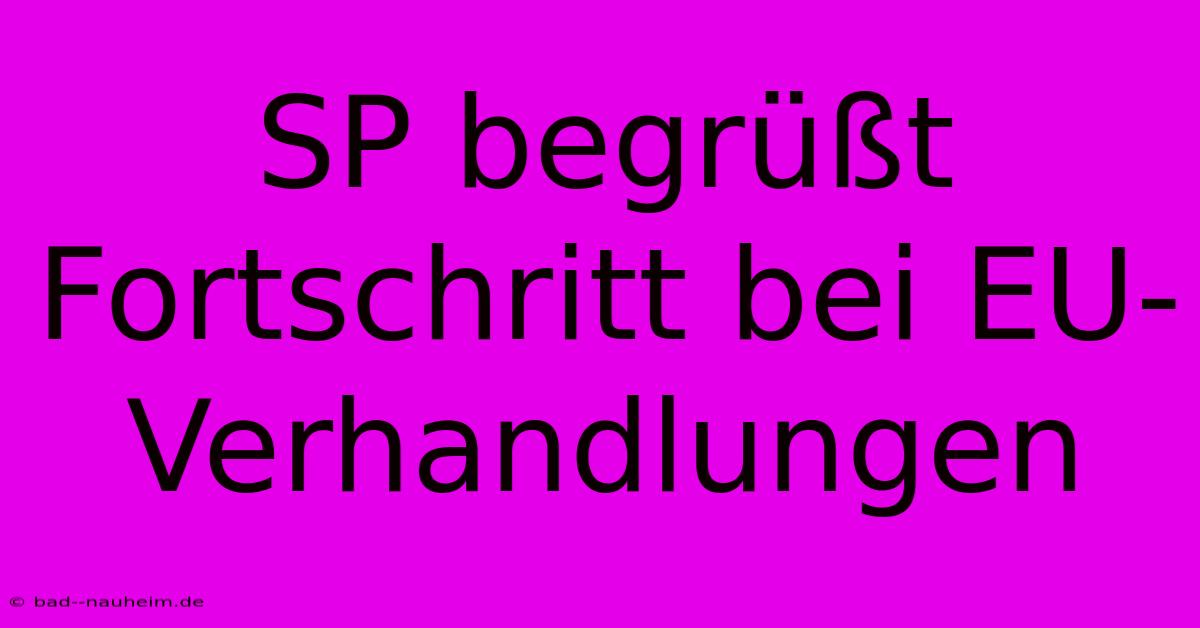 SP begrüßt Fortschritt bei EU-Verhandlungen

© bad--nauheim.de